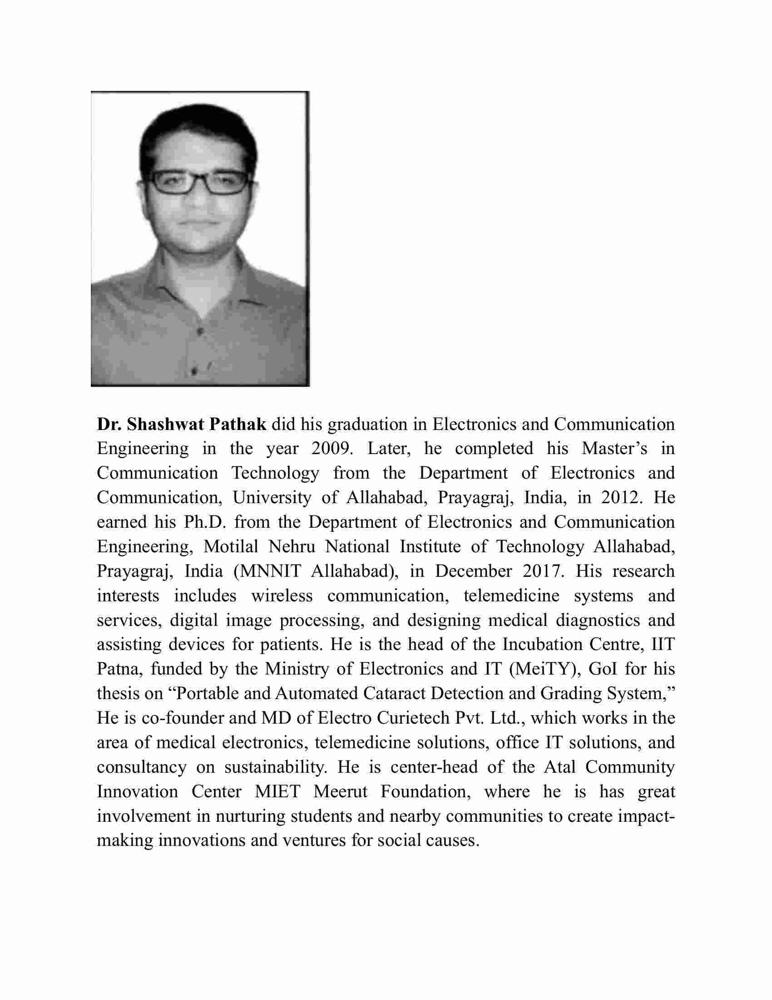 **Dr. Shashwat Pathak** did his graduation in Electronics and Communication Engineering in the year 2009. Later, he completed his Master's in Communication Technology from the Department of Electronics and Communication, University of Allahabad, Prayagraj, India, in 2012. He earned his Ph.D. from the Department of Electronics and Communication Engineering, Motilal Nehru National Institute of Technology Allahabad, Prayagraj, India (MNNIT Allahabad), in December 2017. His research interests includes wireless communication, telemedicine systems and services, digital image processing, and designing medical diagnostics and assisting devices for patients. He is the head of the Incubation Centre, IIT Patna, funded by the Ministry of Electronics and IT (MeiTY), GoI for his thesis on "Portable and Automated Cataract Detection and Grading System," He is co-founder and MD of Electro Curietech Pvt. Ltd., which works in the area of medical electronics, telemedicine solutions, office IT solutions, and consultancy on sustainability. He is center-head of the Atal Community Innovation Center MIET Meerut Foundation, where he is has great involvement in nurturing students and nearby communities to create impact-making innovations and ventures for social causes.